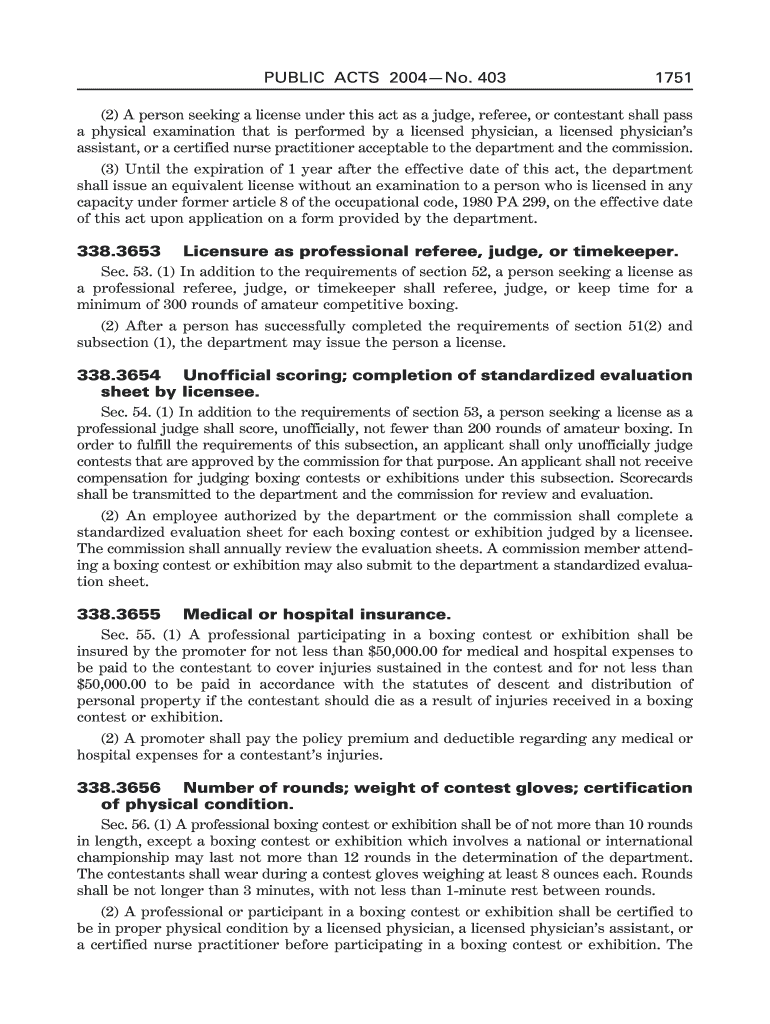 PUBLIC ACTS 2004—No. 403 1751

(2) A person seeking a license under this act as a judge, referee, or contestant shall pass a physical examination that is performed by a licensed physician, a licensed physician's assistant, or a certified nurse practitioner acceptable to the department and the commission.

(3) Until the expiration of 1 year after the effective date of this act, the department shall issue an equivalent license without an examination to a person who is licensed in any capacity under former article 8 of the occupational code, 1980 PA 299, on the effective date of this act upon application on a form provided by the department.

338.3653 Licensure as professional referee, judge, or timekeeper.

Sec. 53. (1) In addition to the requirements of section 52, a person seeking a license as a professional referee, judge, or timekeeper shall referee, judge, or keep time for a minimum of 300 rounds of amateur competitive boxing.

(2) After a person has successfully completed the requirements of section 51(2) and subsection (1), the department may issue the person a license.

338.3654 Unofficial scoring; completion of standardized evaluation sheet by licensee.

Sec. 54. (1) In addition to the requirements of section 53, a person seeking a license as a professional judge shall score, unofficially, not fewer than 200 rounds of amateur boxing. In order to fulfill the requirements of this subsection, an applicant shall only unofficially judge contests that are approved by the commission for that purpose. An applicant shall not receive compensation for judging boxing contests or exhibitions under this subsection. Scorecards shall be transmitted to the department and the commission for review and evaluation.

(2) An employee authorized by the department or the commission shall complete a standardized evaluation sheet for each boxing contest or exhibition judged by a licensee. The commission shall annually review the evaluation sheets. A commission member attending a boxing contest or exhibition may also submit to the department a standardized evaluation sheet.

338.3655 Medical or hospital insurance.

Sec. 55. (1) A professional participating in a boxing contest or exhibition shall be insured by the promoter for not less than $50,000.00 for medical and hospital expenses to be paid to the contestant to cover injuries sustained in the contest and for not less than $50,000.00 to be paid in accordance with the statutes of descent and distribution of personal property if the contestant should die as a result of injuries received in a boxing contest or exhibition.

(2) A promoter shall pay the policy premium and deductible regarding any medical or hospital expenses for a contestant's injuries.

338.3656 Number of rounds; weight of contest gloves; certification of physical condition.

Sec. 56. (1) A professional boxing contest or exhibition shall be of not more than 10 rounds in length, except a boxing contest or exhibition which involves a national or international championship may last not more than 12 rounds in the determination of the department. The contestants shall wear during a contest gloves weighing at least 8 ounces each. Rounds shall be not longer than 3 minutes, with not less than 1-minute rest between rounds.

(2) A professional or participant in a boxing contest or exhibition shall be certified to be in proper physical condition by a licensed physician, a licensed physician's assistant, or a certified nurse practitioner before participating in a boxing contest or exhibition. The